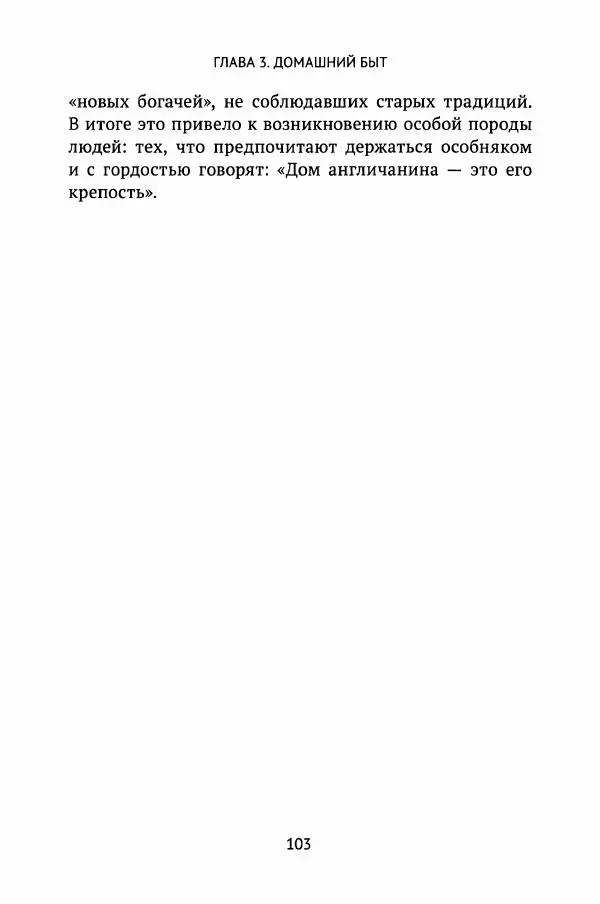 ГЛАВА 3. ДОМАШНИЙ БЫТ

«новых богачей», не соблюдавших старых традиций. В итоге это привело к возникновению особой породы людей: тех, что предпочитают держаться особняком и с гордостью говорят: «Дом англичанина — это его крепость».

103